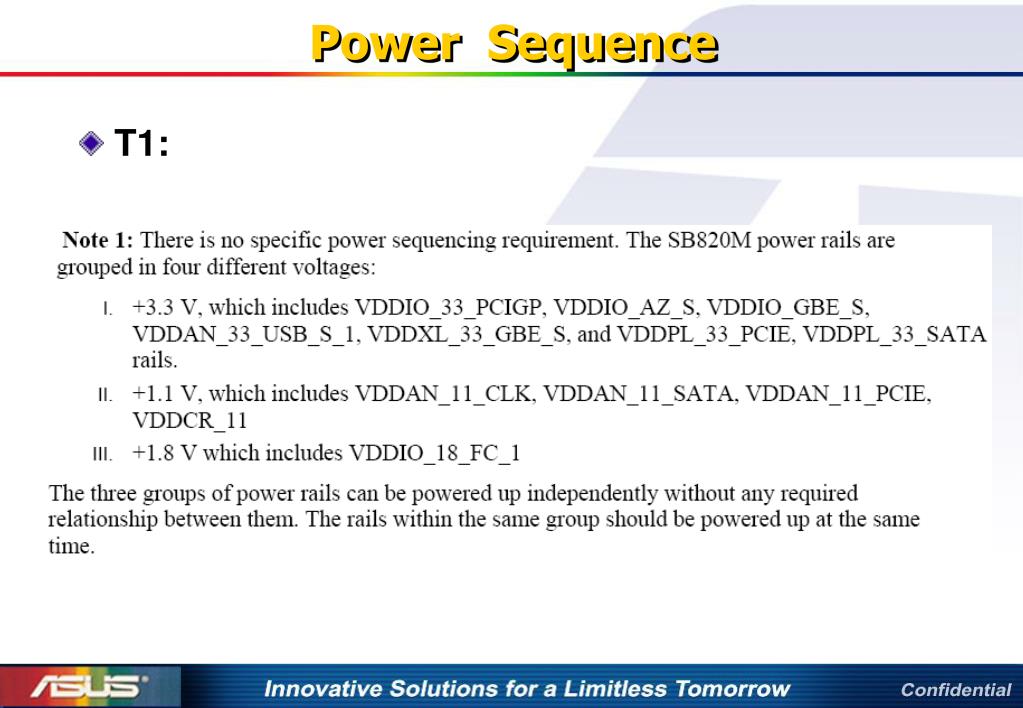 Power Sequence

T1:

Note 1: There is no specific power sequencing requirement. The SB820M power rails are grouped in four different voltages:

I. +3.3 V, which includes VDDIO_33_PCIGP, VDDIO_AZ_S, VDDIO_GBE_S, VDDAN_33_USB_S_1, VDDXL_33_GBE_S, and VDDPL_33_PCIE, VDDPL_33_SATA rails.

II. +1.1 V, which includes VDDAN_11_CLK, VDDAN_11_SATA, VDDAN_11_PCIE, VDDCR_11

III. +1.8 V which includes VDDIO_18_FC_1

The three groups of power rails can be powered up independently without any required relationship between them. The rails within the same group should be powered up at the same time.

ASUS

Innovative Solutions for a Limitless Tomorrow

Confidential